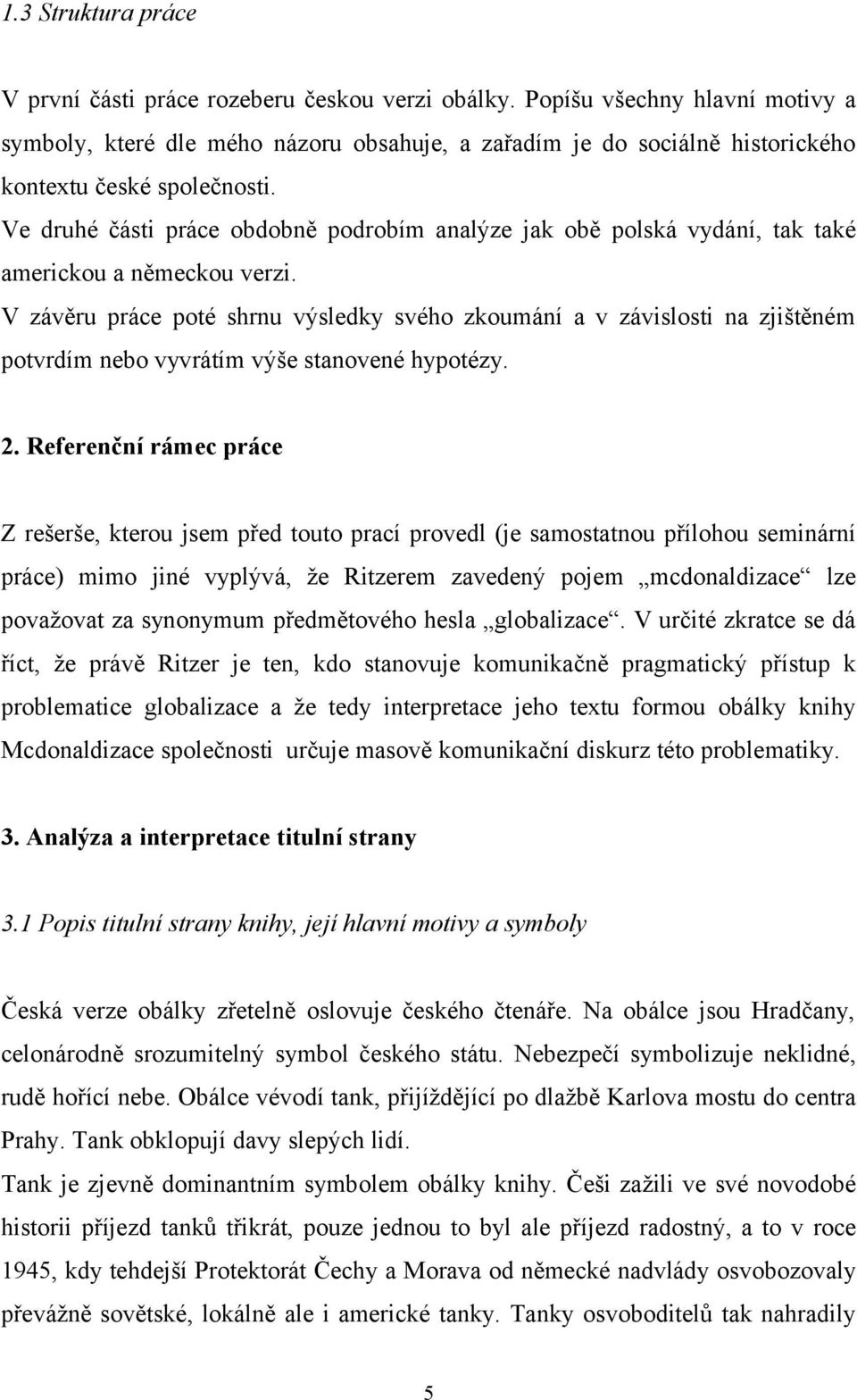 1.3 Struktura práce

V první části práce rozeberu českou verzi obálky. Popíšu všechny hlavní motivy a symboly, které dle mého názoru obsahuje, a zařadím je do sociálně historického kontextu české společnosti.

Ve druhé části práce obdobně podrobím analýze jak obě polská vydání, tak také americkou a německou verzi.

V závěru práce poté shrnu výsledky svého zkoumání a v závislosti na zjištěném potvrdím nebo vyvrátím výše stanovené hypotézy.

2. Referenční rámec práce

Z rešerše, kterou jsem před touto prací provedl (je samostatnou přílohou seminární práce) mimo jiné vyplývá, že Ritzerem zavedený pojem „mcdonaldizace“ lze považovat za synonymum předmětového hesla „globalizace“. V určité zkratce se dá říct, že právě Ritzer je ten, kdo stanovuje komunikačně pragmatický přístup k problematice globalizace a že tedy interpretace jeho textu formou obálky knihy Mcdonaldizace společnosti určuje masově komunikační diskurz této problematiky.

3. Analýza a interpretace titulní strany

3.1 Popis titulní strany knihy, její hlavní motivy a symboly

Česká verze obálky zřetelně oslovuje českého čtenáře. Na obálce jsou Hradčany, celonárodně srozumitelný symbol českého státu. Nebezpečí symbolizuje neklidné, rudě hořící nebe. Obálce vévodí tank, přijíždějící po dlažbě Karlova mostu do centra Prahy. Tank obklopují davy slepých lidí.

Tank je zjevně dominantním symbolem obálky knihy. Češi zažili ve své novodobé historii příjezd tanků třikrát, pouze jednou to byl ale příjezd radostný, a to v roce 1945, kdy tehdejší Protektorát Čechy a Morava od německé nadvlády osvobozovaly převážně sovětské, lokálně ale i americké tanky. Tanky osvoboditelů tak nahradily

5